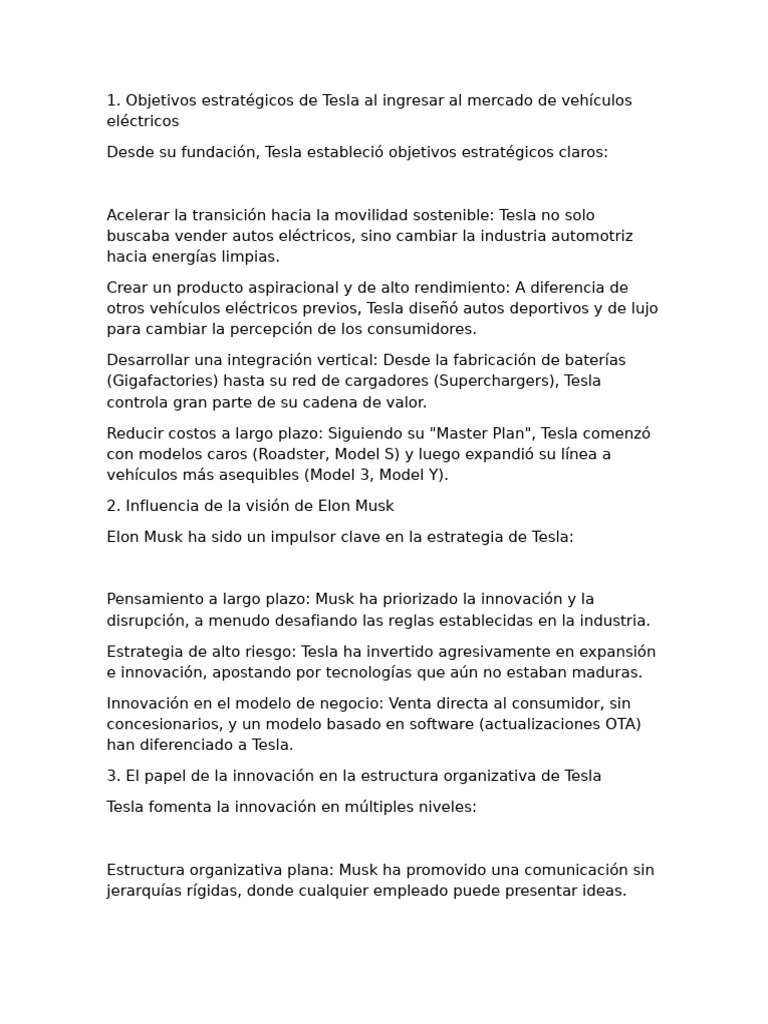 1. Objetivos estratégicos de Tesla al ingresar al mercado de vehículos eléctricos

Desde su fundación, Tesla estableció objetivos estratégicos claros:

Acelerar la transición hacia la movilidad sostenible: Tesla no solo buscaba vender autos eléctricos, sino cambiar la industria automotriz hacia energías limpias.

Crear un producto aspiracional y de alto rendimiento: A diferencia de otros vehículos eléctricos previos, Tesla diseñó autos deportivos y de lujo para cambiar la percepción de los consumidores.

Desarrollar una integración vertical: Desde la fabricación de baterías (Gigafactories) hasta su red de cargadores (Superchargers), Tesla controla gran parte de su cadena de valor.

Reducir costos a largo plazo: Siguiendo su "Master Plan", Tesla comenzó con modelos caros (Roadster, Model S) y luego expandió su línea a vehículos más asequibles (Model 3, Model Y).

2. Influencia de la visión de Elon Musk

Elon Musk ha sido un impulsor clave en la estrategia de Tesla:

Pensamiento a largo plazo: Musk ha priorizado la innovación y la disrupción, a menudo desafiando las reglas establecidas en la industria.

Estrategia de alto riesgo: Tesla ha invertido agresivamente en expansión e innovación, apostando por tecnologías que aún no estaban maduras.

Innovación en el modelo de negocio: Venta directa al consumidor, sin concesionarios, y un modelo basado en software (actualizaciones OTA) han diferenciado a Tesla.

3. El papel de la innovación en la estructura organizativa de Tesla

Tesla fomenta la innovación en múltiples niveles:

Estructura organizativa plana: Musk ha promovido una comunicación sin jerarquías rígidas, donde cualquier empleado puede presentar ideas.